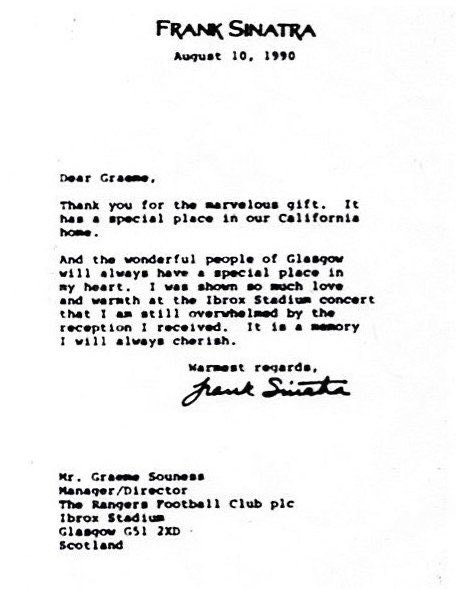 FRANK SINATRA

August 10, 1990

Dear Graeme,

Thank you for the marvelous gift. It has a special place in our California home.

And the wonderful people of Glasgow will always have a special place in my heart. I was shown so much love and warmth at the Ibrox Stadium concert that I am still overwhelmed by the reception I received. It is a memory I will always cherish.

Warmest regards,

Frank Sinatra

Mr. Graeme Souness
Manager/Director
The Rangers Football Club plc
Ibrox Stadium
Glasgow G51 2XD
Scotland